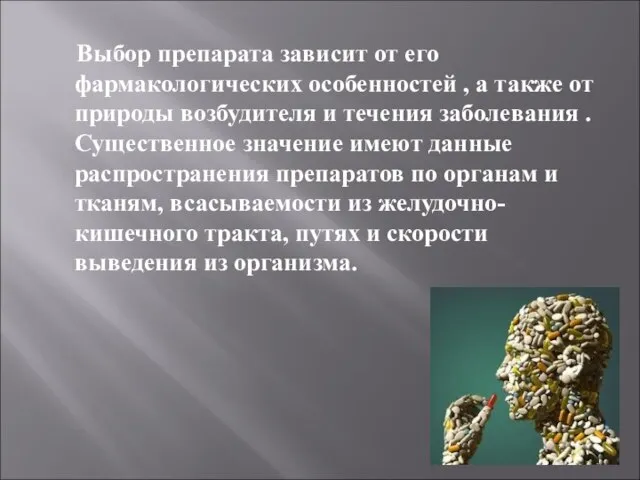 Выбор препарата зависит от его фармакологических особенностей , а также от природы возбудителя и течения заболевания . Существенное значение имеют данные распространения препаратов по органам и тканям, всасываемости из желудочно-кишечного тракта, путях и скорости выведения из организма.